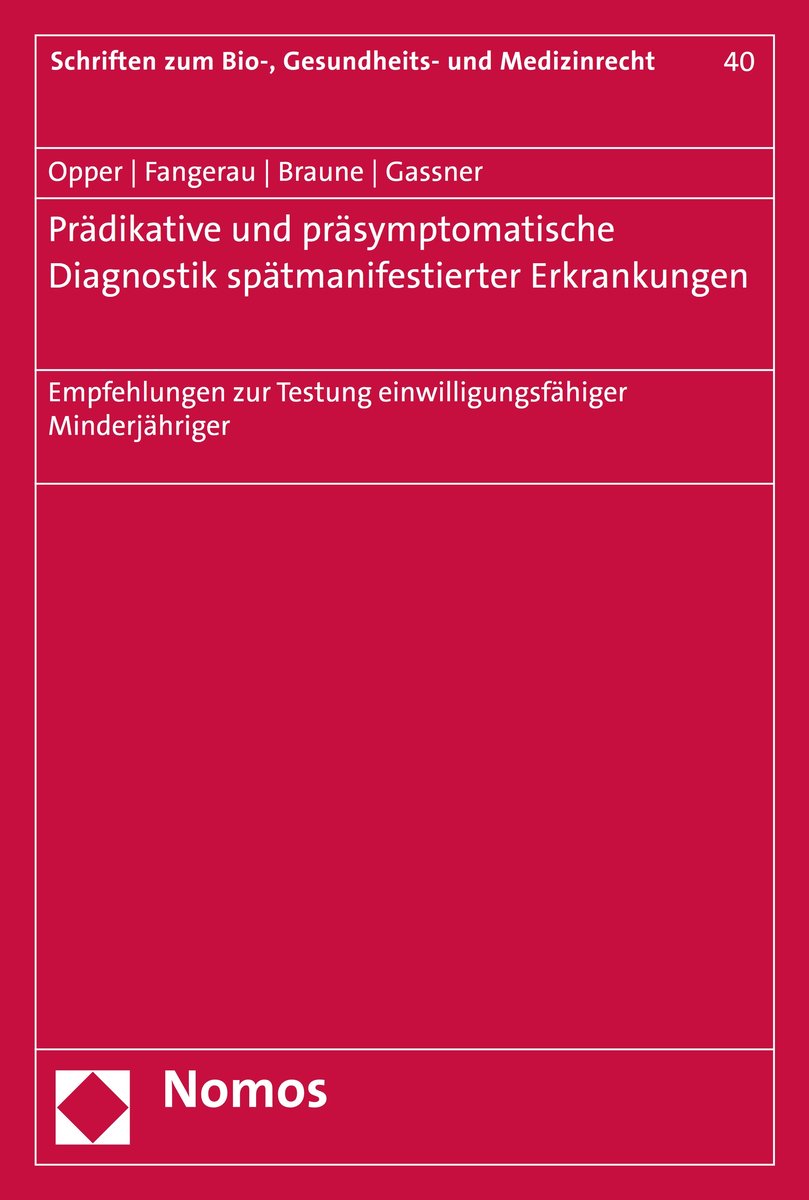 Schriften zum Bio-, Gesundheits- und Medizinrecht 40

Opper | Fangerau | Braune | Gassner

Prädikative und präsymptomatische Diagnostik spätmanifestierter Erkrankungen

Empfehlungen zur Testung einwilligungsfähiger Minderjähriger

Nomos